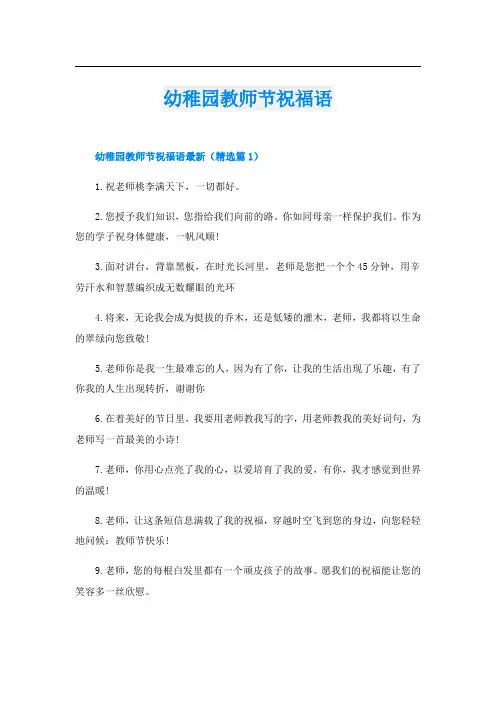 幼稚园教师节祝福语

幼稚园教师节祝福语最新（精选篇1）

1.祝老师桃李满天下，一切都好。

2.您授予我们知识，您指给我们向前的路。你如同母亲一样保护我们。作为您的学子祝身体健康，一帆风顺！

3.面对讲台，背靠黑板，在时光长河里，老师是您把一个个45分钟，用辛劳汗水和智慧编织成无数耀眼的光环

4.将来，无论我会成为挺拔的乔木，还是低矮的灌木，老师，我都将以生命的翠绿向您致敬！

5.老师你是我一生最难忘的人，因为有了你，让我的生活出现了乐趣，有了你我的人生出现转折，谢谢你

6.在着美好的节日里，我要用老师教我写的字，用老师教我的美好词句，为老师写一首最美的小诗！

7.老师，你用心点亮了我的心，以爱培育了我的爱，有你，我才感觉到世界的温暖！

8.老师，让这条短信息满载了我的祝福，穿越时空飞到您的身边，向您轻轻地问候：教师节快乐！

9.老师，您的每根白发里都有一个顽皮孩子的故事。愿我们的祝福能让您的笑容多一丝欣慰。